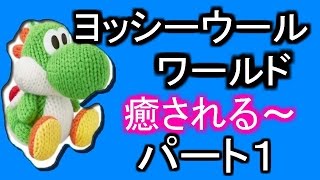 ヨッシーウール
ワールド
癒される～
パート1